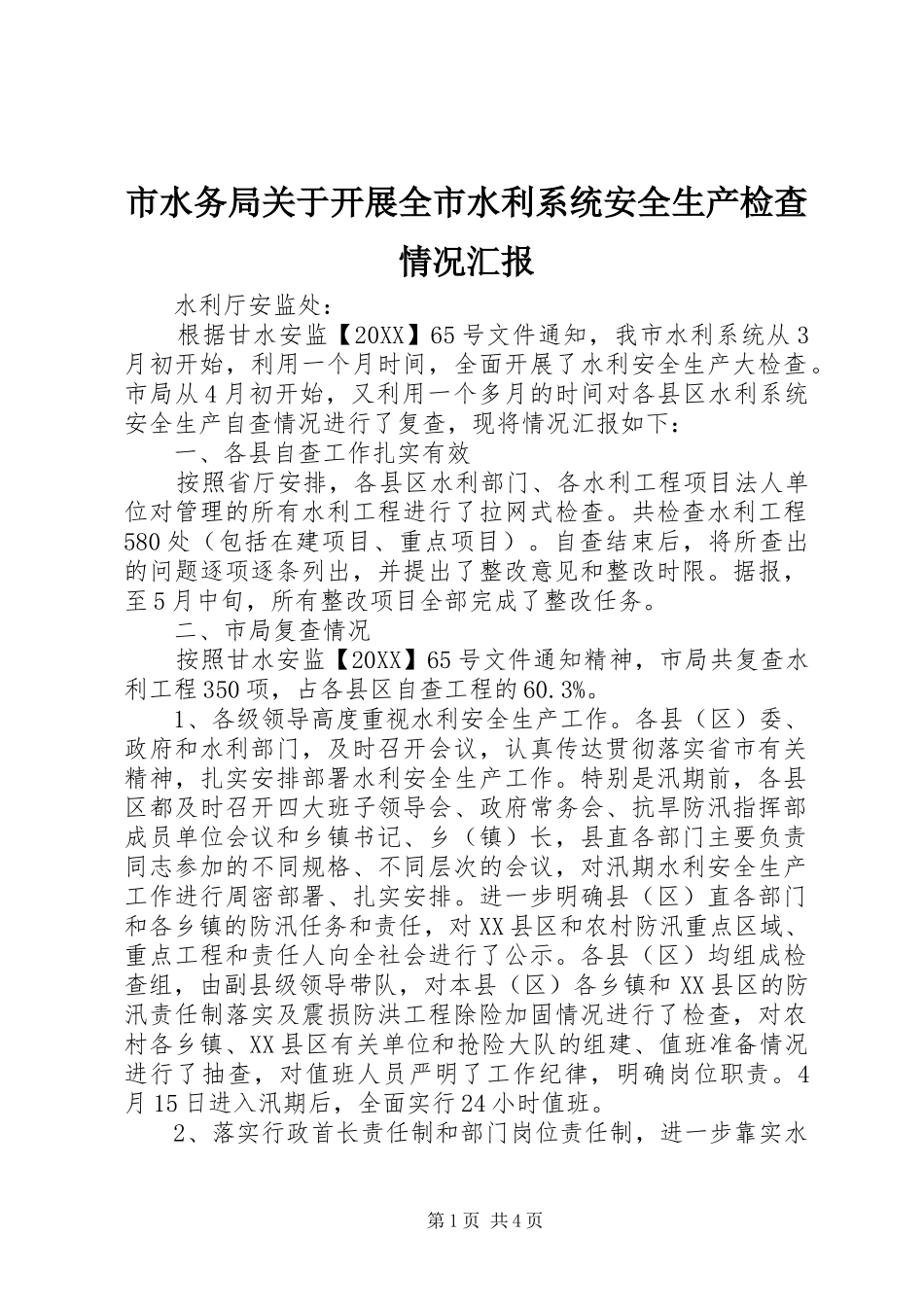 市水务局关于开展全市水利系统安全生产检查情况汇报

水利厅安监处：

根据甘水安监【20XX】65号文件通知，我市水利系统从3月初开始，利用一个月时间，全面开展了水利安全生产大检查。市局从4月初开始，又利用一个多月的时间对各县区水利系统安全生产自查情况进行了复查，现将情况汇报如下：

一、各县自查工作扎实有效

按照省厅安排，各县区水利部门、各水利工程项目法人单位对管理的所有水利工程进行了拉网式检查。共检查水利工程580处（包括在建项目、重点项目）。自查结束后，将所查出的问题逐项逐条列出，并提出了整改意见和整改时限。据报，至5月中旬，所有整改项目全部完成了整改任务。

二、市局复查情况

按照甘水安监【20XX】65号文件通知精神，市局共复查水利工程350项，占各县区自查工程的60.3%。

1、各级领导高度重视水利安全生产工作。各县（区）委、政府和水利部门，及时召开会议，认真传达贯彻落实省市有关精神，扎实安排部署水利安全生产工作。特别是汛期前，各县区都及时召开四大班子领导会、政府常务会、抗旱防汛指挥部成员单位会议和乡镇书记、乡（镇）长，县直各部门主要负责同志参加的不同规格、不同层次的会议，对汛期水利安全生产工作进行周密部署、扎实安排。进一步明确县（区）直各部门和各乡镇的防汛任务和责任，对XX县区和农村防汛重点区域、重点工程和责任人向全社会进行了公示。各县（区）均组成检查组，由副县级领导带队，对本县（区）各乡镇和XX县区的防汛责任制落实及震损防洪工程除险加固情况进行了检查，对农村各乡镇、XX县区有关单位和抢险大队的组建、值班准备情况进行了抽查，对值班人员严明了工作纪律，明确岗位职责。4月15日进入汛期后，全面实行24小时值班。

2、落实行政首长责任制和部门岗位责任制，进一步靠实水

第1页 共4页